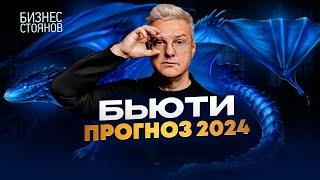 БИЗНЕС
СТОЯНОВ

БЬЮТИ
ПРОГНОЗ 2024